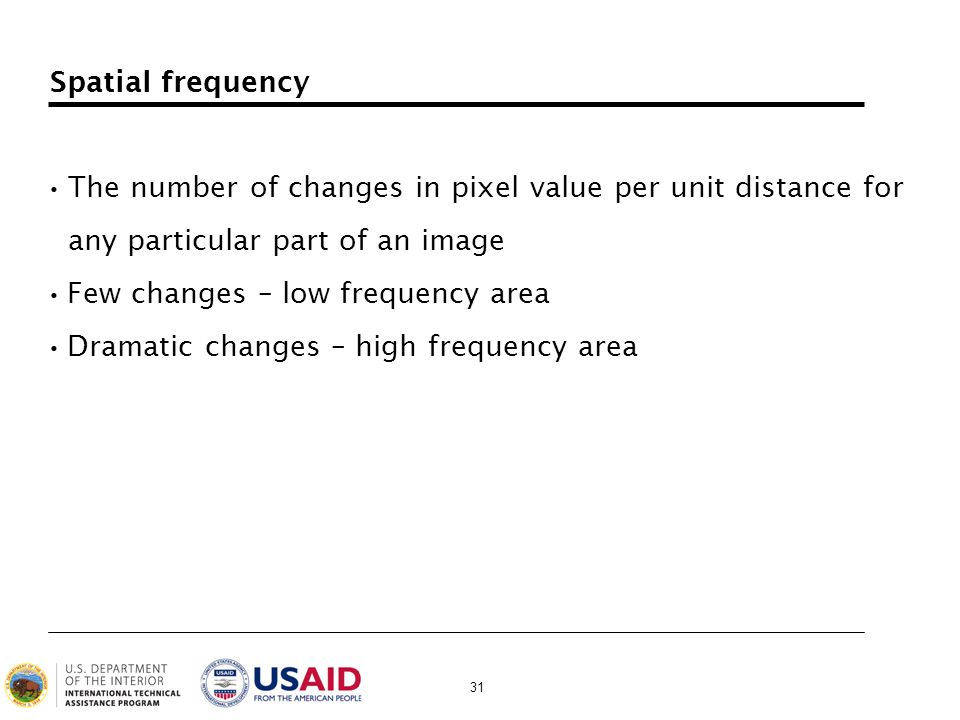 Spatial frequency

• The number of changes in pixel value per unit distance for any particular part of an image

• Few changes – low frequency area

• Dramatic changes – high frequency area

U.S. DEPARTMENT OF THE INTERIOR
INTERNATIONAL TECHNICAL ASSISTANCE PROGRAM

USAID
FROM THE AMERICAN PEOPLE

31